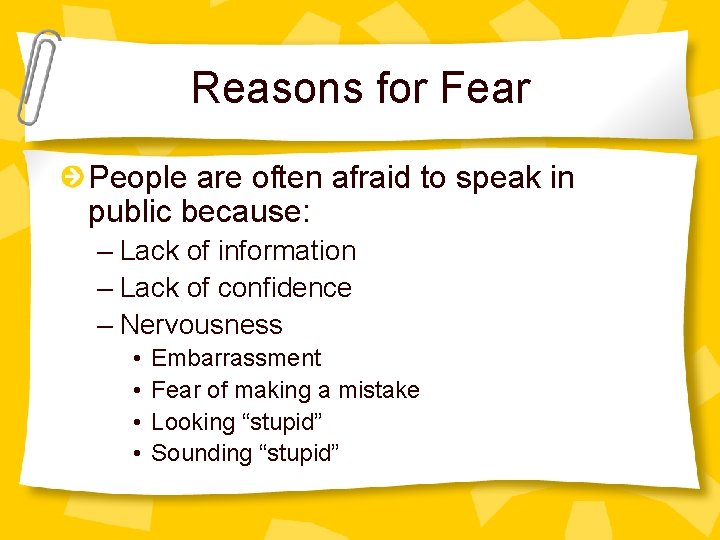 Reasons for Fear

People are often afraid to speak in public because:
– Lack of information
– Lack of confidence
– Nervousness
• Embarrassment
• Fear of making a mistake
• Looking “stupid”
• Sounding “stupid”